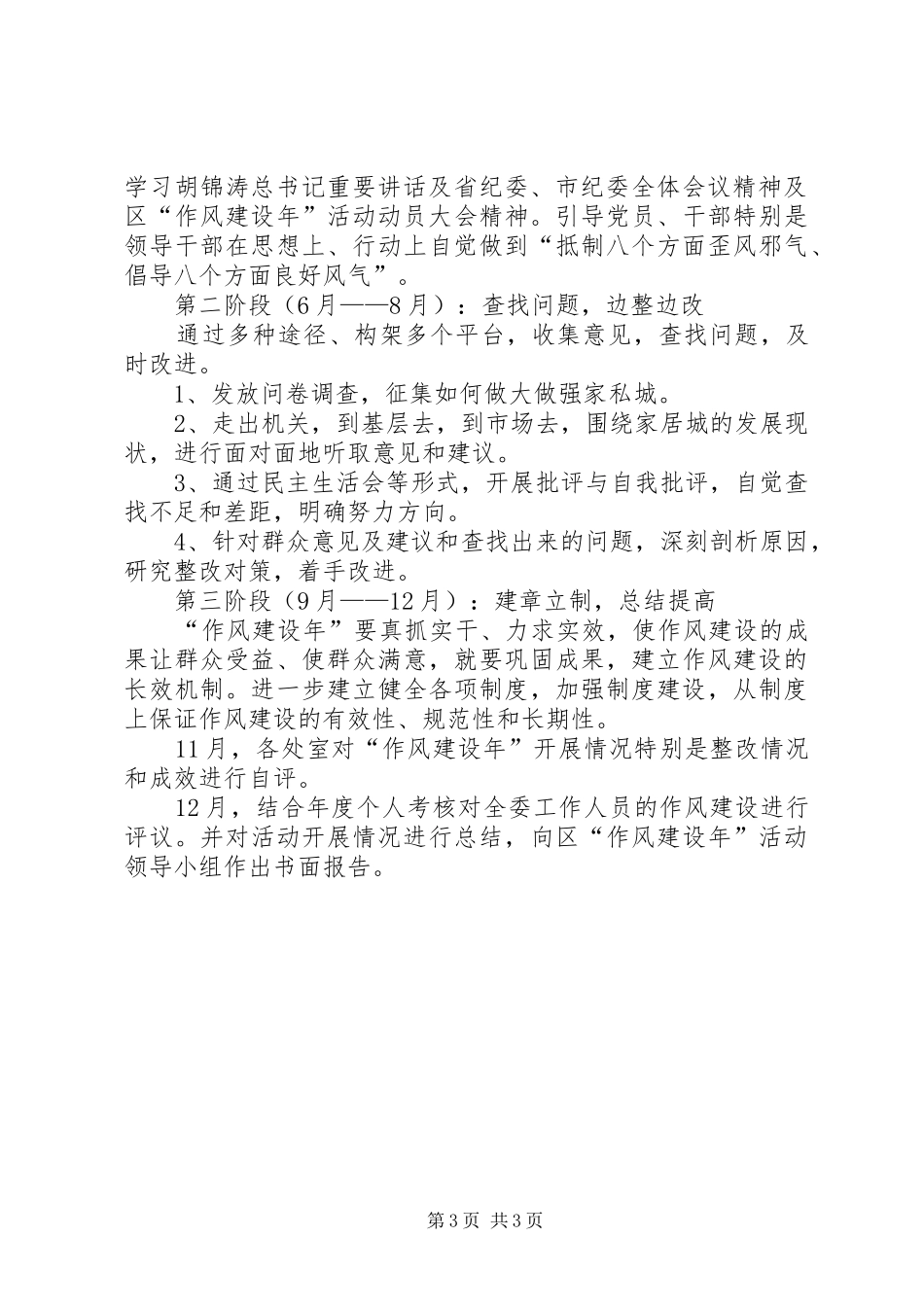 学习胡锦涛总书记重要讲话及省纪委、市纪委全体会议精神及区“作风建设年”活动动员大会精神。引导党员、干部特别是领导干部在思想上、行动上自觉做到“抵制八个方面歪风邪气、倡导八个方面良好风气”。

第二阶段（6月——8月）：查找问题，边整边改

通过多种途径、构架多个平台，收集意见，查找问题，及时改进。

1、发放问卷调查，征集如何做大做强家私城。

2、走出机关，到基层去，到市场去，围绕家居城的发展现状，进行面对面地听取意见和建议。

3、通过民主生活会等形式，开展批评与自我批评，自觉查找不足和差距，明确努力方向。

4、针对群众意见及建议和查找出来的问题，深刻剖析原因，研究整改对策，着手改进。

第三阶段（9月——12月）：建章立制，总结提高

“作风建设年”要真抓实干、力求实效，使作风建设的成果让群众受益、使群众满意，就要巩固成果，建立作风建设的长效机制。进一步建立健全各项制度，加强制度建设，从制度上保证作风建设的有效性、规范性和长期性。

11月，各处室对“作风建设年”开展情况特别是整改情况和成效进行自评。

12月，结合年度个人考核对全委工作人员的作风建设进行评议。并对活动开展情况进行总结，向区“作风建设年”活动领导小组作出书面报告。

第3页 共3页